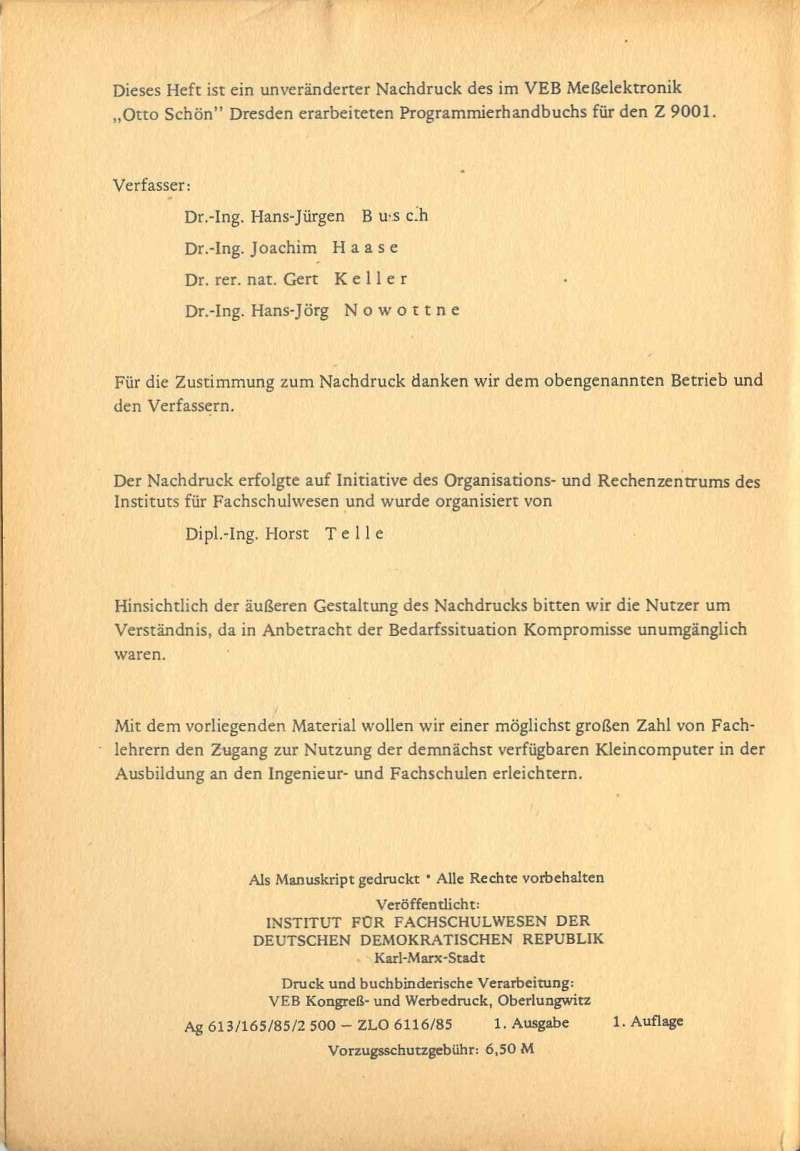 Dieses Heft ist ein unveränderter Nachdruck des im VEB Meßelektronik „Otto Schön" Dresden erarbeiteten Programmierhandbuchs für den Z 9001.

Verfasser:

Dr.-Ing. Hans-Jürgen B u s c h

Dr.-Ing. Joachim H a a s e

Dr. rer. nat. Gert K e l l e r

Dr.-Ing. Hans-Jörg N o w o t t n e

Für die Zustimmung zum Nachdruck danken wir dem obengenannten Betrieb und den Verfassern.

Der Nachdruck erfolgte auf Initiative des Organisations- und Rechenzentrums des Instituts für Fachschulwesen und wurde organisiert von

Dipl.-Ing. Horst T e l l e

Hinsichtlich der äußeren Gestaltung des Nachdrucks bitten wir die Nutzer um Verständnis, da in Anbetracht der Bedarfssituation Kompromisse unumgänglich waren.

Mit dem vorliegenden Material wollen wir einer möglichst großen Zahl von Fachlehrern den Zugang zur Nutzung der demnächst verfügbaren Kleincomputer in der Ausbildung an den Ingenieur- und Fachschulen erleichtern.

Als Manuskript gedruckt • Alle Rechte vorbehalten

Veröffentlicht:
INSTITUT FÜR FACHSCHULWESEN DER DEUTSCHEN DEMOKRATISCHEN REPUBLIK
Karl-Marx-Stadt

Druck und buchbinderische Verarbeitung:
VEB Kongreß- und Werbedruck, Oberlungwitz

Ag 613/165/85/2 500 – ZLO 6116/85 1. Ausgabe 1. Auflage

Vorzugsschutzgebühr: 6,50 M